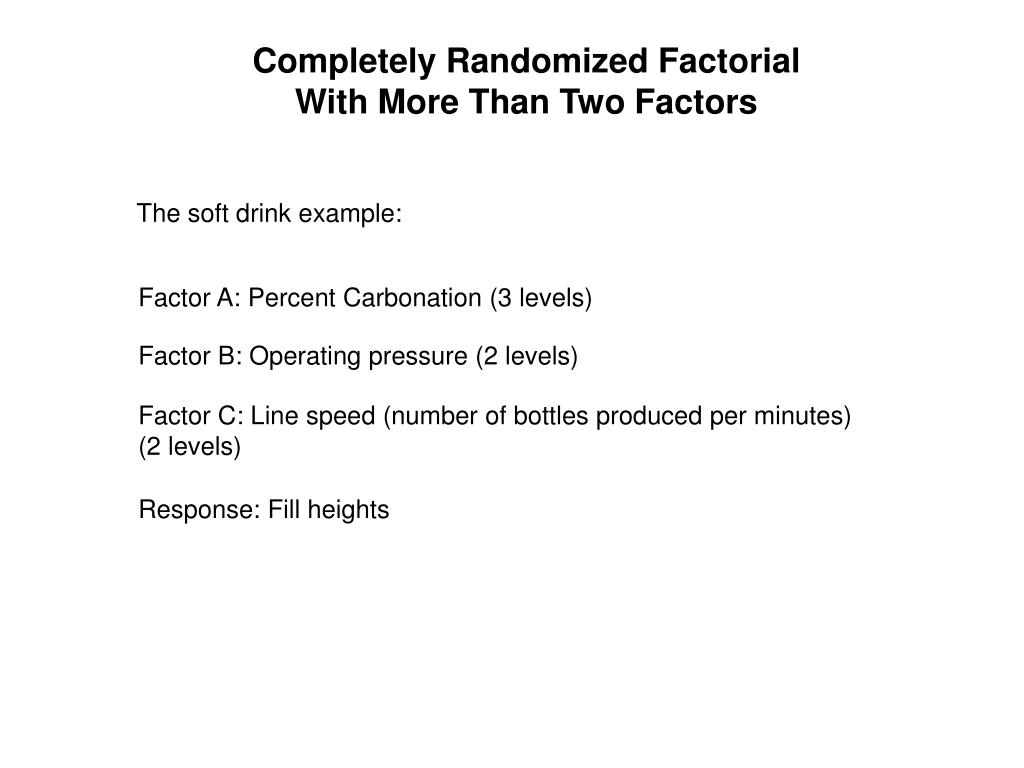 Completely Randomized Factorial
With More Than Two Factors

The soft drink example:

Factor A: Percent Carbonation (3 levels)

Factor B: Operating pressure (2 levels)

Factor C: Line speed (number of bottles produced per minutes) (2 levels)

Response: Fill heights